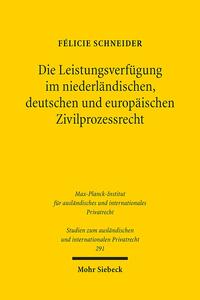 FÉLICIE SCHNEIDER

Die Leistungsverfügung im niederländischen, deutschen und europäischen Zivilprozessrecht

Max-Planck-Institut für ausländisches und internationales Privatrecht

Studien zum ausländischen und internationalen Privatrecht 291

Mohr Siebeck